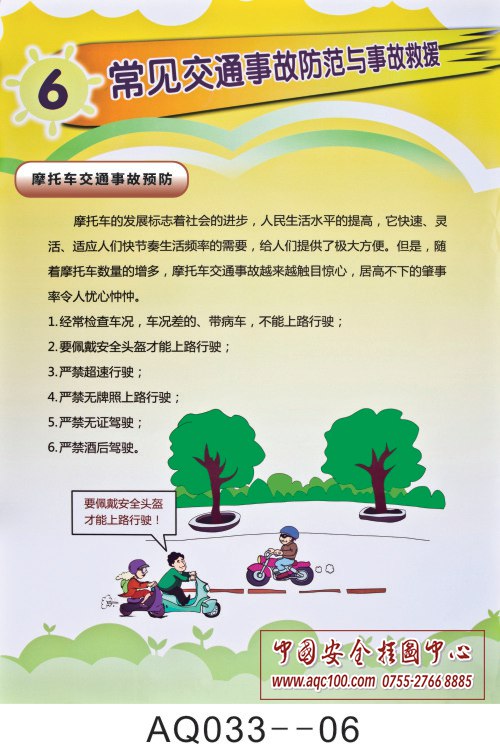 6 常见交通事故防范与事故救援

摩托车交通事故预防

摩托车的发展标志着社会的进步，人民生活水平的提高，它快速、灵活、适应人们快节奏生活频率的需要，给人们提供了极大方便。但是，随着摩托车数量的增多，摩托车交通事故越来越触目惊心，居高不下的肇事率令人忧心忡忡。

1.经常检查车况，车况差的、带病车，不能上路行驶；
2.要佩戴安全头盔才能上路行驶；
3.严禁超速行驶；
4.严禁无牌照上路行驶；
5.严禁无证驾驶；
6.严禁酒后驾驶。

要佩戴安全头盔才能上路行驶！

中国安全挂图中心
www.aqc100.com 0755-2766 8885

AQ033--06